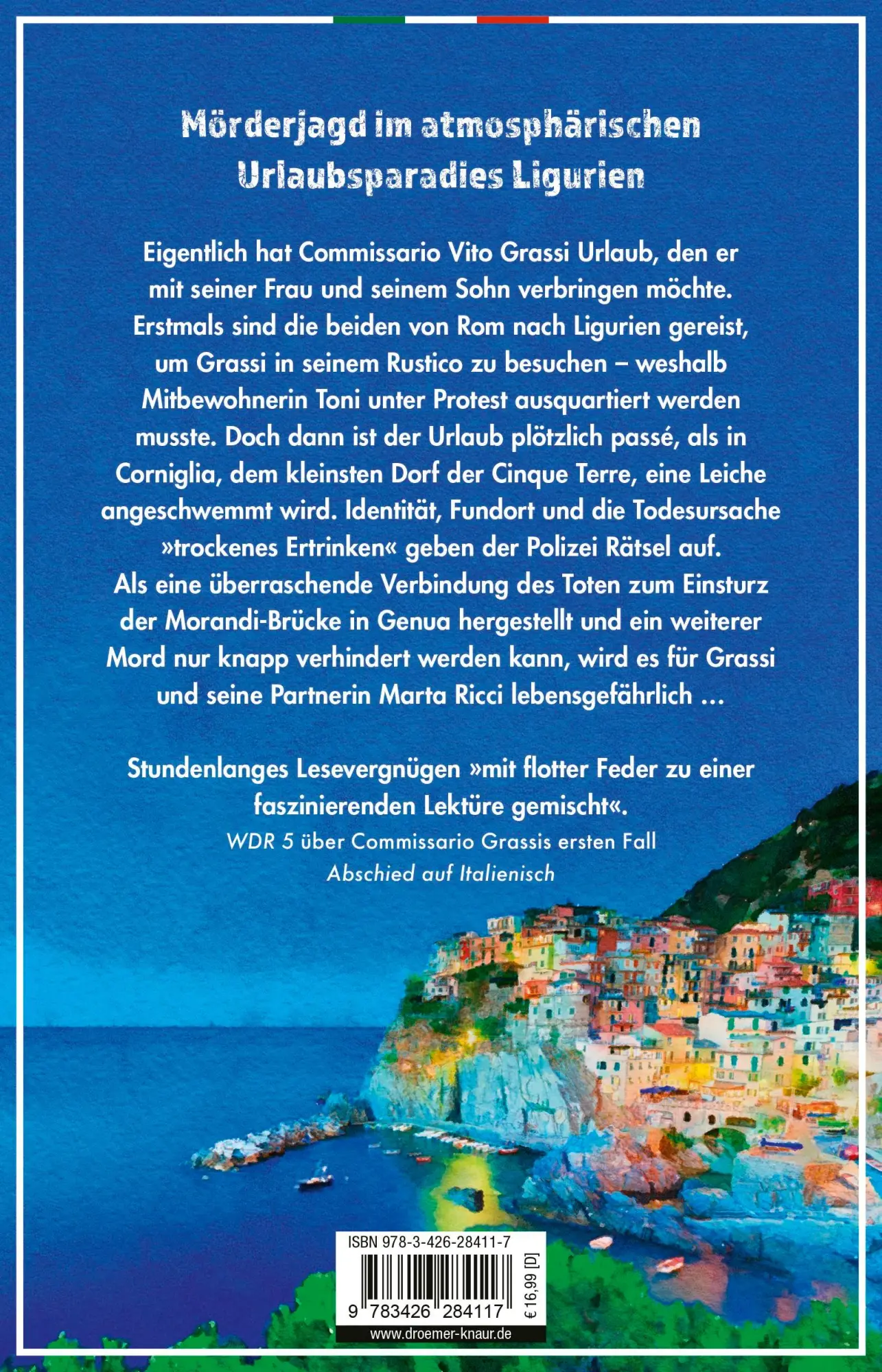 Mörderjagd im atmosphärischen Urlaubsparadies Ligurien

Eigentlich hat Commissario Vito Grassi Urlaub, den er mit seiner Frau und seinem Sohn verbringen möchte. Erstmals sind die beiden von Rom nach Ligurien gereist, um Grassi in seinem Rustico zu besuchen – weshalb Mitbewohnerin Toni unter Protest ausquartiert werden musste. Doch dann ist der Urlaub plötzlich passé, als in Corniglia, dem kleinsten Dorf der Cinque Terre, eine Leiche angeschwemmt wird. Identität, Fundort und die Todesursache »trockenes Ertrinken« geben der Polizei Rätsel auf. Als eine überraschende Verbindung des Toten zum Einsturz der Morandi-Brücke in Genua hergestellt und ein weiterer Mord nur knapp verhindert werden kann, wird es für Grassi und seine Partnerin Marta Ricci lebensgefährlich …

Stundenlanges Lesevergnügen »mit flotter Feder zu einer faszinierenden Lektüre gemischt«.
WDR 5 über Commissario Grassis ersten Fall
Abschied auf Italienisch

ISBN 978-3-426-28411-7
9 783426 284117
€ 16,99 [D]
www.droemer-knaur.de